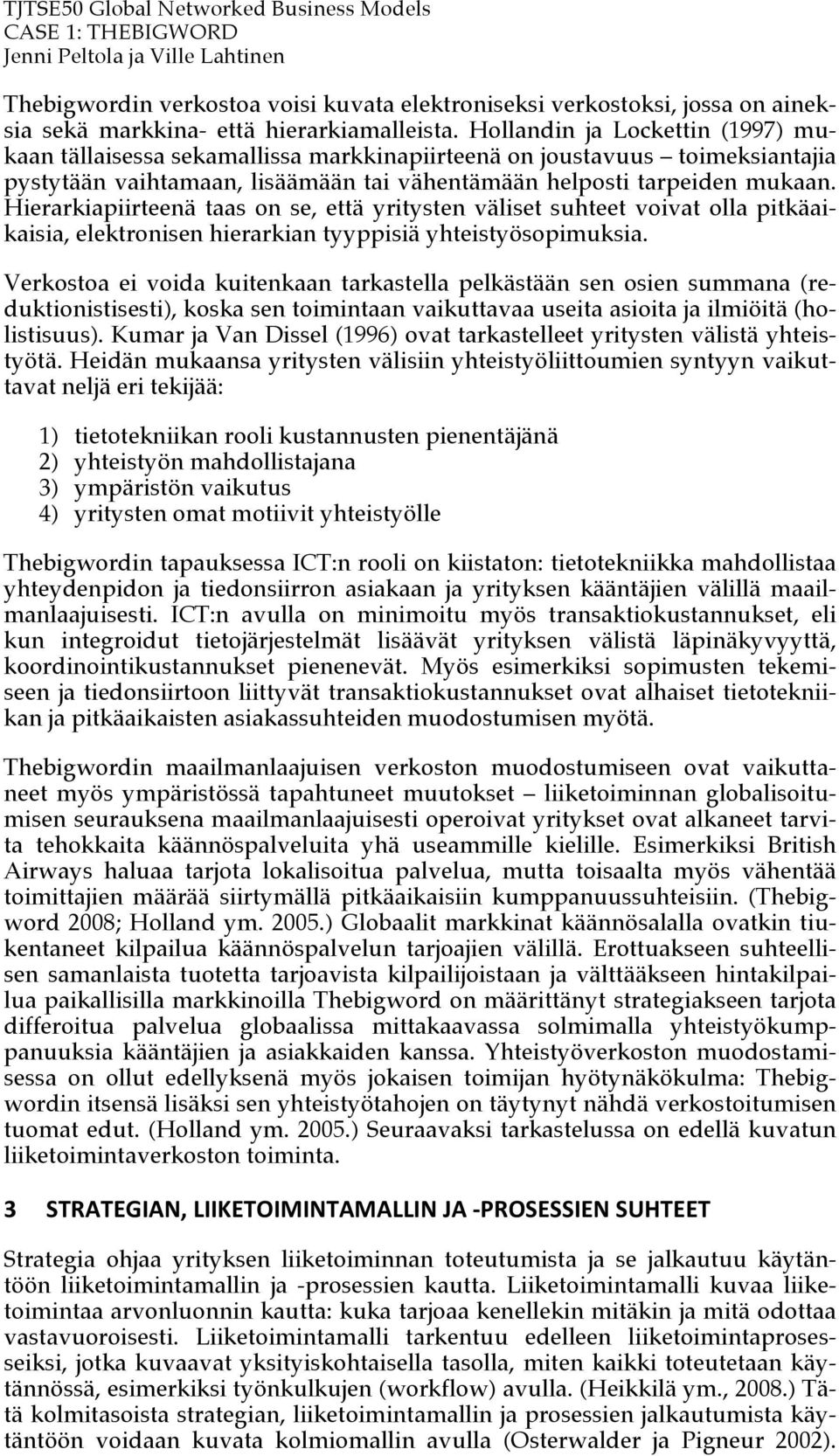 TJTSE50 Global Networked Business Models
CASE 1: THEBIGWORD
Jenni Peltola ja Ville Lahtinen

Thebigwordin verkostoa voisi kuvata elektroniseksi verkostoksi, jossa on aineksia sekä markkina- että hierarkiamalleista. Hollandin ja Lockettin (1997) mukaan tällaisessa sekamallissa markkinapiirteenä on joustavuus – toimeksiantajia pystytään vaihtamaan, lisäämään tai vähentämään helposti tarpeiden mukaan. Hierarkiapiirteenä taas on se, että yritysten väliset suhteet voivat olla pitkäaikaisia, elektronisen hierarkian tyyppisiä yhteistyösopimuksia.

Verkostoa ei voida kuitenkaan tarkastella pelkästään sen osien summana (reduktionistisesti), koska sen toimintaan vaikuttavaa useita asioita ja ilmiöitä (holistisuus). Kumar ja Van Dissel (1996) ovat tarkastelleet yritysten välistä yhteistyötä. Heidän mukaansa yritysten välisiin yhteistyöliittoumien syntyyn vaikuttavat neljä eri tekijää:

1) tietotekniikan rooli kustannusten pienentäjänä
2) yhteistyön mahdollistajana
3) ympäristön vaikutus
4) yritysten omat motiivit yhteistyölle

Thebigwordin tapauksessa ICT:n rooli on kiistaton: tietotekniikka mahdollistaa yhteydenpidon ja tiedonsiirron asiakaan ja yrityksen kääntäjien välillä maailmanlaajuisesti. ICT:n avulla on minimoitu myös transaktiokustannukset, eli kun integroidut tietojärjestelmät lisäävät yrityksen välistä läpinäkyvyyttä, koordinointikustannukset pienenevät. Myös esimerkiksi sopimusten tekemiseen ja tiedonsiirtoon liittyvät transaktiokustannukset ovat alhaiset tietotekniikan ja pitkäaikaisten asiakassuhteiden muodostumisen myötä.

Thebigwordin maailmanlaajuisen verkoston muodostumiseen ovat vaikuttaneet myös ympäristössä tapahtuneet muutokset – liiketoiminnan globalisoitumisen seurauksena maailmanlaajuisesti operoivat yritykset ovat alkaneet tarvita tehokkaita käännöspalveluita yhä useammille kielille. Esimerkiksi British Airways haluaa tarjota lokalisoitua palvelua, mutta toisaalta myös vähentää toimittajien määrää siirtymällä pitkäaikaisiin kumppanuussuhteisiin. (Thebigword 2008; Holland ym. 2005.) Globaalit markkinat käännösalalla ovatkin tiukentaneet kilpailua käännöspalvelun tarjoajien välillä. Erottuakseen suhteellisen samanlaista tuotetta tarjoavista kilpailijoistaan ja välttääkseen hintakilpailua paikallisilla markkinoilla Thebigword on määrittänyt strategiakseen tarjota differoitua palvelua globaalissa mittakaavassa solmimalla yhteistyökumppanuuksia kääntäjien ja asiakkaiden kanssa. Yhteistyöverkoston muodostamisessa on ollut edellyksenä myös jokaisen toimijan hyötynäkökulma: Thebigwordin itsensä lisäksi sen yhteistyötahojen on täytynyt nähdä verkostoitumisen tuomat edut. (Holland ym. 2005.) Seuraavaksi tarkastelussa on edellä kuvatun liiketoimintaverkoston toiminta.

3 STRATEGIAN, LIIKETOIMINTAMALLIN JA -PROSESSIEN SUHTEET

Strategia ohjaa yrityksen liiketoiminnan toteutumista ja se jalkautuu käytäntöön liiketoimintamallin ja -prosessien kautta. Liiketoimintamalli kuvaa liiketoimintaa arvonluonnin kautta: kuka tarjoaa kenellekin mitäkin ja mitä odottaa vastavuoroisesti. Liiketoimintamalli tarkentuu edelleen liiketoimintaprosesseiksi, jotka kuvaavat yksityiskohtaisella tasolla, miten kaikki toteutetaan käytännössä, esimerkiksi työnkulkujen (workflow) avulla. (Heikkilä ym., 2008.) Tätä kolmitasoista strategian, liiketoimintamallin ja prosessien jalkautumista käytäntöön voidaan kuvata kolmiomallin avulla (Osterwalder ja Pigneur 2002).